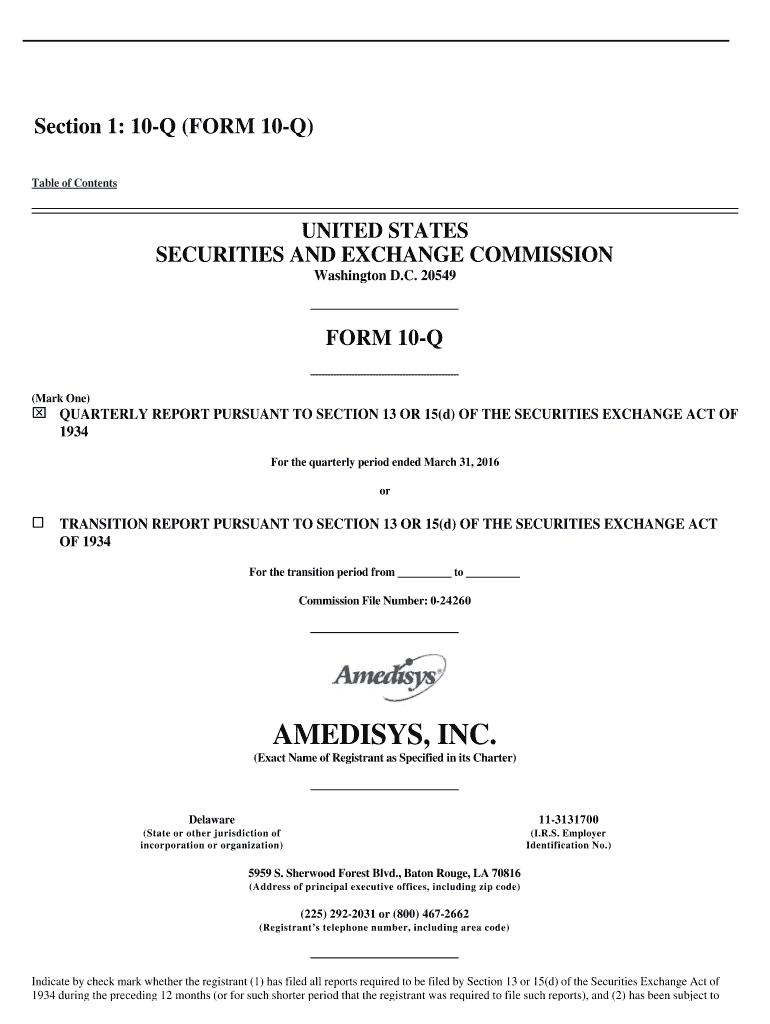 Section 1: 10-Q (FORM 10-Q)

Table of Contents

UNITED STATES
SECURITIES AND EXCHANGE COMMISSION
Washington D.C. 20549

FORM 10-Q

(Mark One)
☒ QUARTERLY REPORT PURSUANT TO SECTION 13 OR 15(d) OF THE SECURITIES EXCHANGE ACT OF 1934

For the quarterly period ended March 31, 2016

or

☐ TRANSITION REPORT PURSUANT TO SECTION 13 OR 15(d) OF THE SECURITIES EXCHANGE ACT OF 1934

For the transition period from _________ to _________

Commission File Number: 0-24260

Amedisys

AMEDISYS, INC.
(Exact Name of Registrant as Specified in its Charter)

Delaware
(State or other jurisdiction of incorporation or organization)

11-3131700
(I.R.S. Employer Identification No.)

5959 S. Sherwood Forest Blvd., Baton Rouge, LA 70816
(Address of principal executive offices, including zip code)

(225) 292-2031 or (800) 467-2662
(Registrant's telephone number, including area code)

Indicate by check mark whether the registrant (1) has filed all reports required to be filed by Section 13 or 15(d) of the Securities Exchange Act of 1934 during the preceding 12 months (or for such shorter period that the registrant was required to file such reports), and (2) has been subject to